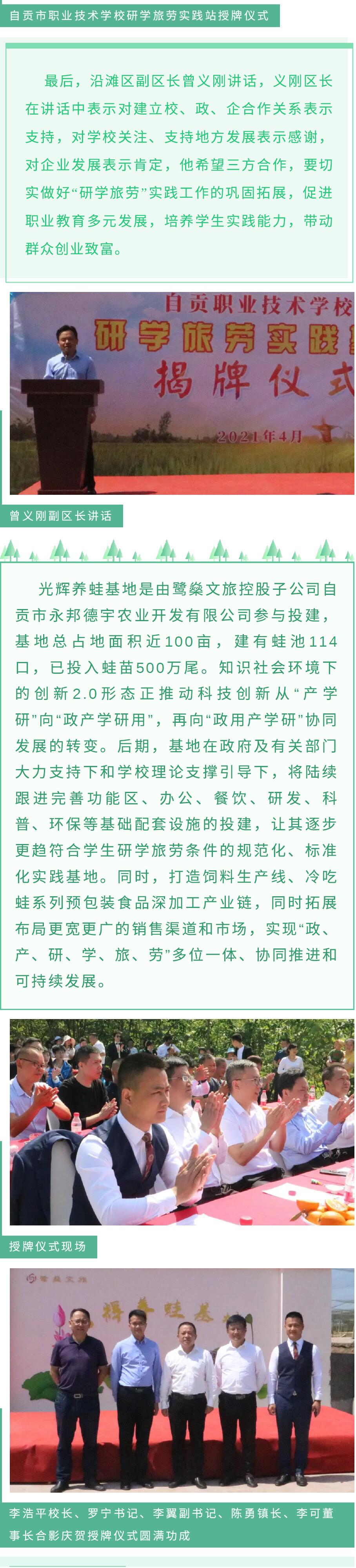 自贡市职业技术学校研学旅劳实践站授牌仪式

最后，沿滩区副区长曾义刚讲话，义刚区长在讲话中表示对建立校、政、企合作关系表示支持，对学校关注、支持地方发展表示感谢，对企业发展表示肯定，他希望三方合作，要切实做好“研学旅劳”实践工作的巩固拓展，促进职业教育多元发展，培养学生实践能力，带动群众创业致富。

自贡职业技术学校
研学旅劳实践
揭牌仪式
2021年4月

曾义刚副区长讲话

光辉养蛙基地是由鹭燊文旅控股子公司自贡市永邦德宇农业开发有限公司参与投建，基地总占地面积近100亩，建有蛙池114口，已投入蛙苗500万尾。知识社会环境下的创新2.0形态正推动科技创新从“产学研”向“政产学研用”，再向“政用产学研”协同发展的转变。后期，基地在政府及有关部门大力支持下和学校理论支撑引导下，将陆续跟进完善功能区、办公、餐饮、研发、科普、环保等基础配套设施的投建，让其逐步更趋符合学生研学旅劳条件的规范化、标准化实践基地。同时，打造饲料生产线、冷吃蛙系列预包装食品深加工产业链，同时拓展布局更宽更广的销售渠道和市场，实现“政、产、研、学、旅、劳”多位一体、协同推进和可持续发展。

授牌仪式现场

鹭燊文旅
辉养蛙基

李浩平校长、罗宁书记、李翼副书记、陈勇镇长、李可董事长合影庆贺授牌仪式圆满功成